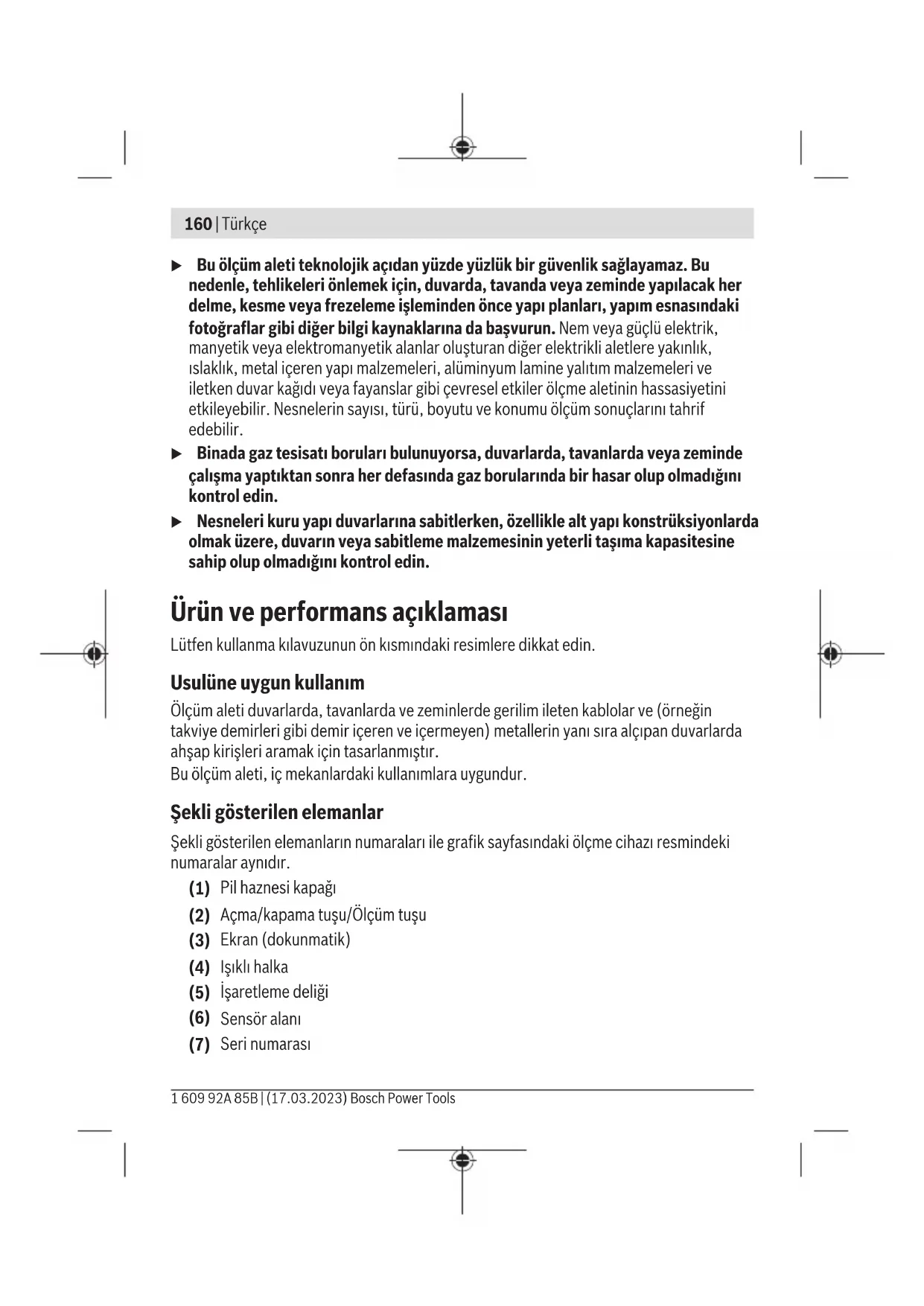 160 | Türkçe

▶ Bu ölçüm aleti teknolojik açıdan yüzde yüzlük bir güvenlik sağlayamaz. Bu nedenle, tehlikeleri önlemek için, duvarda, tavanda veya zeminde yapılacak her delme, kesme veya frezeleme işleminden önce yapı planları, yapım esnasındaki fotoğraflar gibi diğer bilgi kaynaklarına da başvurun. Nem veya güçlü elektrik, manyetik veya elektromanyetik alanlar oluşturan diğer elektrikli aletlere yakınlık, ıslaklık, metal içeren yapı malzemeleri, alüminyum lamine yalıtım malzemeleri ve iletken duvar kağıdı veya fayanslar gibi çevresel etkiler ölçme aletinin hassasiyetini etkileyebilir. Nesnelerin sayısı, türü, boyutu ve konumu ölçüm sonuçlarını tahrif edebilir.

▶ Binada gaz tesisatı boruları bulunuyorsa, duvarlarda, tavanlarda veya zeminde çalışma yaptıktan sonra her defasında gaz borularında bir hasar olup olmadığını kontrol edin.

▶ Nesneleri kuru yapı duvarlarına sabitlerken, özellikle alt yapı konstrüksiyonlarda olmak üzere, duvarın veya sabitleme malzemesinin yeterli taşıma kapasitesine sahip olup olmadığını kontrol edin.

Ürün ve performans açıklaması

Lütfen kullanma kılavuzunun ön kısmındaki resimlere dikkat edin.

Usulüne uygun kullanım

Ölçüm aleti duvarlarda, tavanlarda ve zeminlerde gerilim ileten kablolar ve (örneğin takviye demirleri gibi demir içeren ve içermeyen) metallerin yanı sıra alçıpan duvarlarda ahşap kirişleri aramak için tasarlanmıştır.
Bu ölçüm aleti, iç mekanlardaki kullanımlara uygundur.

Şekli gösterilen elemanlar

Şekli gösterilen elemanların numaraları ile grafik sayfasındaki ölçme cihazı resmindeki numaralar aynıdır.

(1) Pil haznesi kapağı
(2) Açma/kapama tuşu/Ölçüm tuşu
(3) Ekran (dokunmatik)
(4) Işıklı halka
(5) İşaretleme deliği
(6) Sensör alanı
(7) Seri numarası

1 609 92A 85B | (17.03.2023) Bosch Power Tools